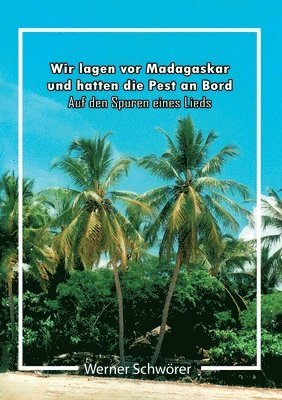 Wir lagen vor Madagaskar und hatten die Pest an Bord
Auf den Spuren eines Lieds

Werner Schwörer